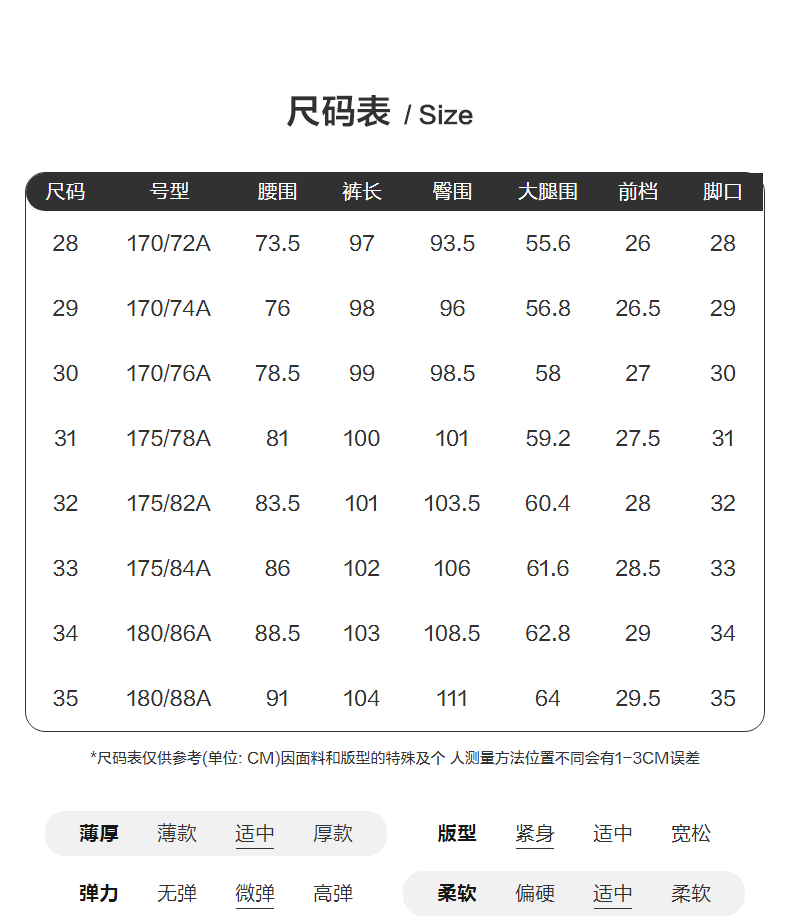 尺码表 / Size

| 尺码 | 号型 | 腰围 | 裤长 | 臀围 | 大腿围 | 前档 | 脚口 |
|---|---|---|---|---|---|---|---|
| 28 | 170/72A | 73.5 | 97 | 93.5 | 55.6 | 26 | 28 |
| 29 | 170/74A | 76 | 98 | 96 | 56.8 | 26.5 | 29 |
| 30 | 170/76A | 78.5 | 99 | 98.5 | 58 | 27 | 30 |
| 31 | 175/78A | 81 | 100 | 101 | 59.2 | 27.5 | 31 |
| 32 | 175/82A | 83.5 | 101 | 103.5 | 60.4 | 28 | 32 |
| 33 | 175/84A | 86 | 102 | 106 | 61.6 | 28.5 | 33 |
| 34 | 180/86A | 88.5 | 103 | 108.5 | 62.8 | 29 | 34 |
| 35 | 180/88A | 91 | 104 | 111 | 64 | 29.5 | 35 |

*尺码表仅供参考(单位: CM)因面料和版型的特殊及个 人测量方法位置不同会有1-3CM误差

薄厚 薄款 适中 厚款

版型 紧身 适中 宽松

弹力 无弹 微弹 高弹

柔软 偏硬 适中 柔软